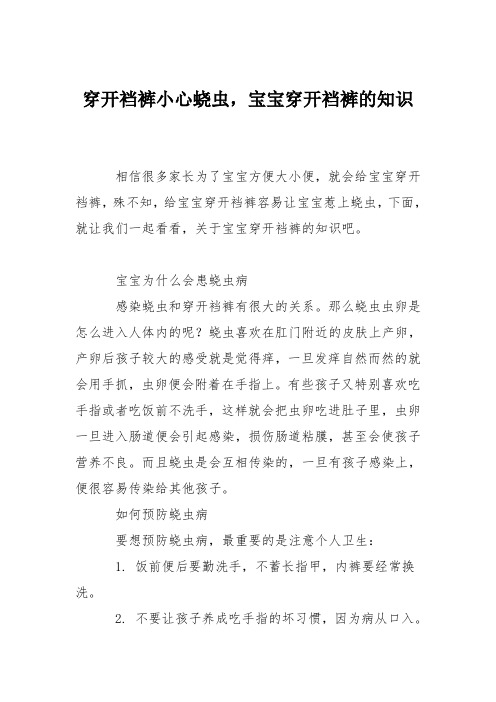 穿开裆裤小心蛲虫，宝宝穿开裆裤的知识

相信很多家长为了宝宝方便大小便，就会给宝宝穿开裆裤，殊不知，给宝宝穿开裆裤容易让宝宝惹上蛲虫，下面，就让我们一起看看，关于宝宝穿开裆裤的知识吧。

宝宝为什么会患蛲虫病

感染蛲虫和穿开裆裤有很大的关系。那么蛲虫虫卵是怎么进入人体内的呢？蛲虫喜欢在肛门附近的皮肤上产卵，产卵后孩子较大的感受就是觉得痒，一旦发痒自然而然的就会用手抓，虫卵便会附着在手指上。有些孩子又特别喜欢吃手指或者吃饭前不洗手，这样就会把虫卵吃进肚子里，虫卵一旦进入肠道便会引起感染，损伤肠道粘膜，甚至会使孩子营养不良。而且蛲虫是会互相传染的，一旦有孩子感染上，便很容易传染给其他孩子。

如何预防蛲虫病

要想预防蛲虫病，最重要的是注意个人卫生：

1. 饭前便后要勤洗手，不蓄长指甲，内裤要经常换洗。

2. 不要让孩子养成吃手指的坏习惯，因为病从口入。